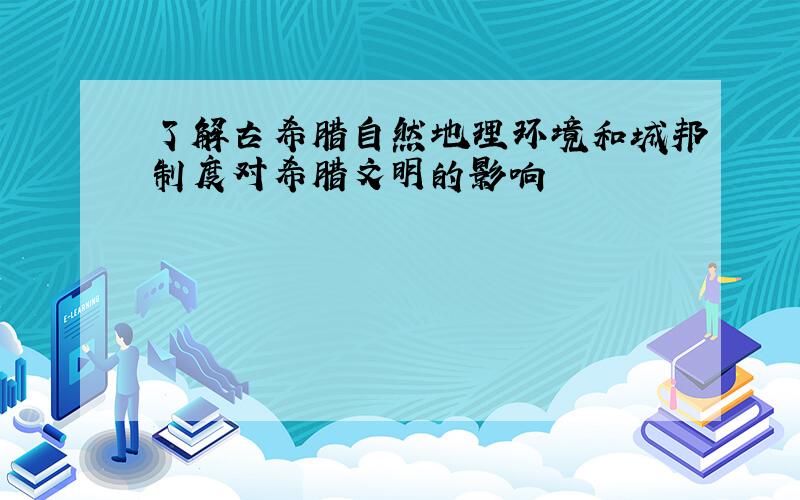 了解古希腊自然地理环境和城邦制度对希腊文明的影响

E-LEARNING